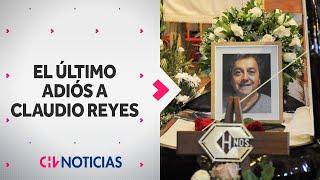 EL ÚLTIMO ADIÓS A CLAUDIO REYES

CHV NOTICIAS

H NOS